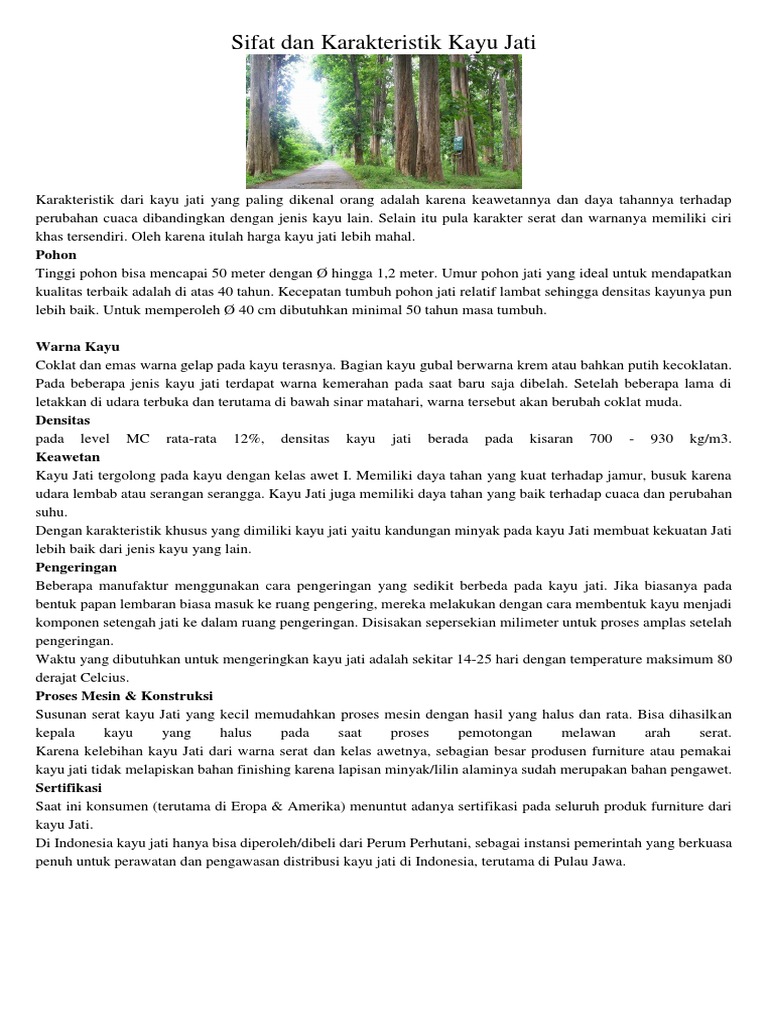 Sifat dan Karakteristik Kayu Jati

Karakteristik dari kayu jati yang paling dikenal orang adalah karena keawetannya dan daya tahannya terhadap perubahan cuaca dibandingkan dengan jenis kayu lain. Selain itu pula karakter serat dan warnanya memiliki ciri khas tersendiri. Oleh karena itulah harga kayu jati lebih mahal.
Pohon
Tinggi pohon bisa mencapai 50 meter dengan Ø hingga 1,2 meter. Umur pohon jati yang ideal untuk mendapatkan kualitas terbaik adalah di atas 40 tahun. Kecepatan tumbuh pohon jati relatif lambat sehingga densitas kayunya pun lebih baik. Untuk memperoleh Ø 40 cm dibutuhkan minimal 50 tahun masa tumbuh.

Warna Kayu
Coklat dan emas warna gelap pada kayu terasnya. Bagian kayu gubal berwarna krem atau bahkan putih kecoklatan. Pada beberapa jenis kayu jati terdapat warna kemerahan pada saat baru saja dibelah. Setelah beberapa lama di letakkan di udara terbuka dan terutama di bawah sinar matahari, warna tersebut akan berubah coklat muda.
Densitas
pada level MC rata-rata 12%, densitas kayu jati berada pada kisaran 700 - 930 kg/m3.
Keawetan
Kayu Jati tergolong pada kayu dengan kelas awet I. Memiliki daya tahan yang kuat terhadap jamur, busuk karena udara lembab atau serangan serangga. Kayu Jati juga memiliki daya tahan yang baik terhadap cuaca dan perubahan suhu.
Dengan karakteristik khusus yang dimiliki kayu jati yaitu kandungan minyak pada kayu Jati membuat kekuatan Jati lebih baik dari jenis kayu yang lain.
Pengeringan
Beberapa manufaktur menggunakan cara pengeringan yang sedikit berbeda pada kayu jati. Jika biasanya pada bentuk papan lembaran biasa masuk ke ruang pengering, mereka melakukan dengan cara membentuk kayu menjadi komponen setengah jati ke dalam ruang pengeringan. Disisakan sepersekian milimeter untuk proses amplas setelah pengeringan.
Waktu yang dibutuhkan untuk mengeringkan kayu jati adalah sekitar 14-25 hari dengan temperature maksimum 80 derajat Celcius.
Proses Mesin & Konstruksi
Susunan serat kayu Jati yang kecil memudahkan proses mesin dengan hasil yang halus dan rata. Bisa dihasilkan kepala kayu yang halus pada saat proses pemotongan melawan arah serat.
Karena kelebihan kayu Jati dari warna serat dan kelas awetnya, sebagian besar produsen furniture atau pemakai kayu jati tidak melapiskan bahan finishing karena lapisan minyak/lilin alaminya sudah merupakan bahan pengawet.
Sertifikasi
Saat ini konsumen (terutama di Eropa & Amerika) menuntut adanya sertifikasi pada seluruh produk furniture dari kayu Jati.
Di Indonesia kayu jati hanya bisa diperoleh/dibeli dari Perum Perhutani, sebagai instansi pemerintah yang berkuasa penuh untuk perawatan dan pengawasan distribusi kayu jati di Indonesia, terutama di Pulau Jawa.